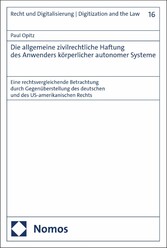 Recht und Digitalisierung | Digitization and the Law 16

Paul Opitz

Die allgemeine zivilrechtliche Haftung des Anwenders körperlicher autonomer Systeme

Eine rechtsvergleichende Betrachtung durch Gegenüberstellung des deutschen und des US-amerikanischen Rechts

Nomos